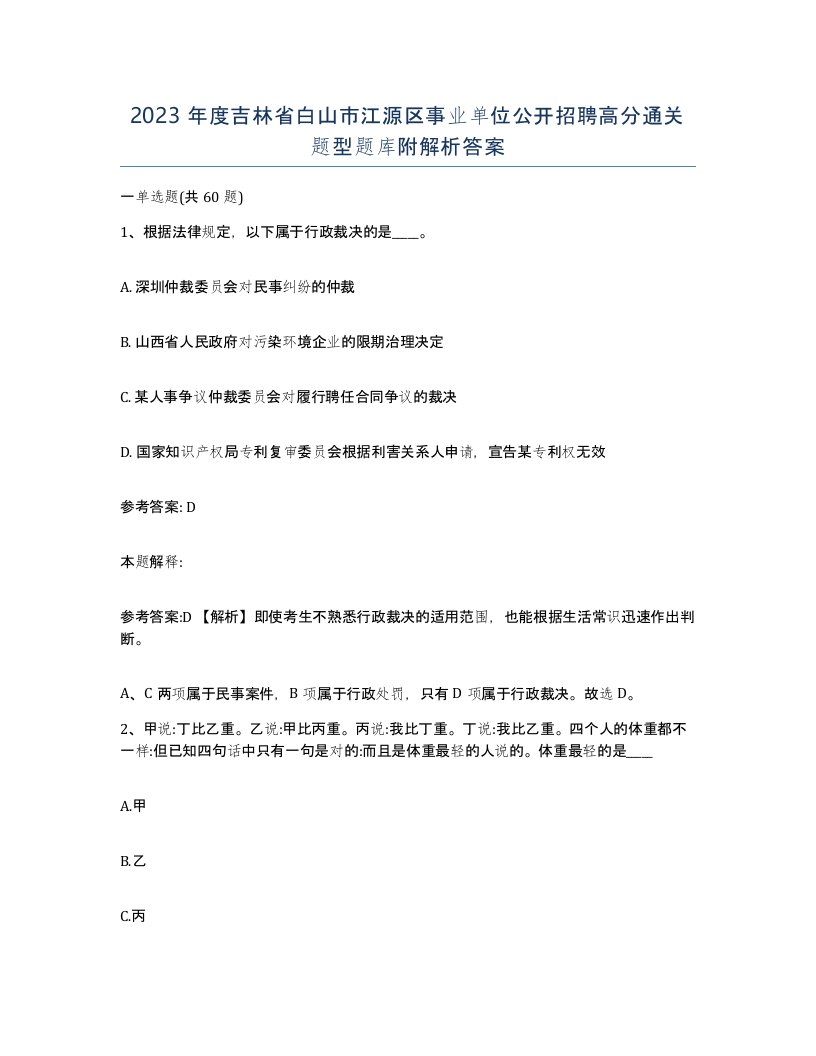 2023 年度吉林省白山市江源区事业单位公开招聘高分通关题型题库附解析答案

一单选题(共 60 题)

1、根据法律规定，以下属于行政裁决的是____。

A. 深圳仲裁委员会对民事纠纷的仲裁

B. 山西省人民政府对污染环境企业的限期治理决定

C. 某人事争议仲裁委员会对履行聘任合同争议的裁决

D. 国家知识产权局专利复审委员会根据利害关系人申请，宣告某专利权无效

参考答案: D

本题解释:

参考答案:D 【解析】即使考生不熟悉行政裁决的适用范围，也能根据生活常识迅速作出判断。

A、C 两项属于民事案件，B 项属于行政处罚，只有 D 项属于行政裁决。故选 D。

2、甲说:丁比乙重。乙说:甲比丙重。丙说:我比丁重。丁说:我比乙重。四个人的体重都不一样:但已知四句话中只有一句是对的:而且是体重最轻的人说的。体重最轻的是____

A.甲

B.乙

C.丙